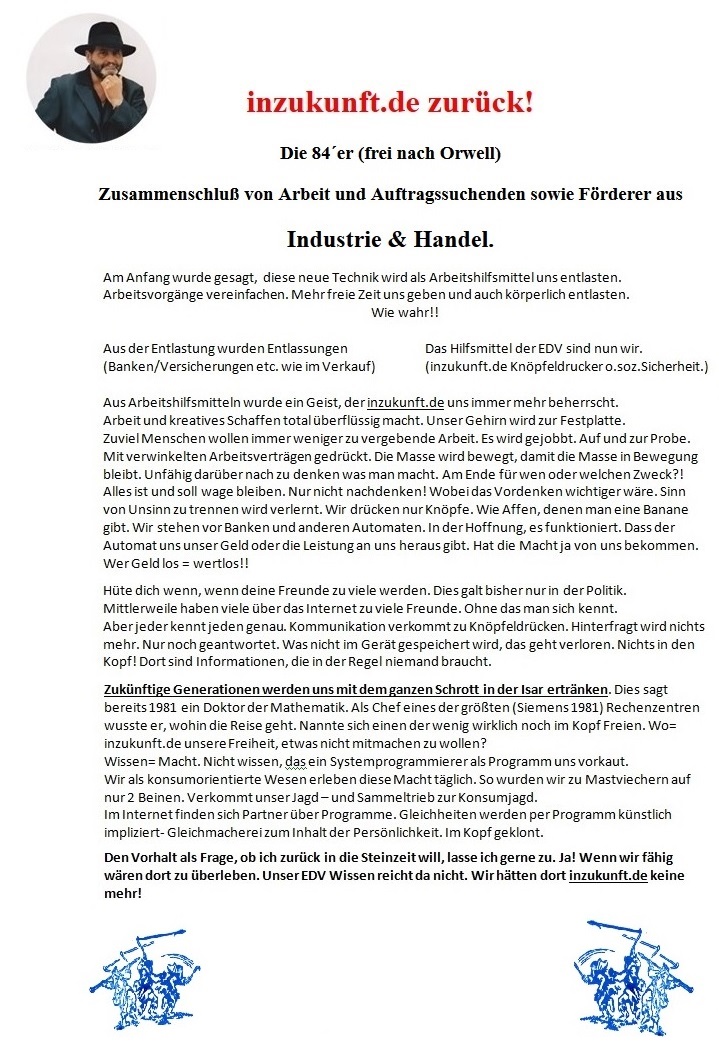 inzukunft.de zurück!

Die 84´er (frei nach Orwell)

Zusammenschluß von Arbeit und Auftragssuchenden sowie Förderer aus

Industrie & Handel.

Am Anfang wurde gesagt, diese neue Technik wird als Arbeitshilfsmittel uns entlasten. Arbeitsvorgänge vereinfachen. Mehr freie Zeit uns geben und auch körperlich entlasten. Wie wahr!!

Aus der Entlastung wurden Entlassungen (Banken/Versicherungen etc. wie im Verkauf)

Das Hilfsmittel der EDV sind nun wir. (inzukunft.de Knöpfeldrucker o.soz.Sicherheit.)

Aus Arbeitshilfsmitteln wurde ein Geist, der inzukunft.de uns immer mehr beherrscht. Arbeit und kreatives Schaffen total überflüssig macht. Unser Gehirn wird zur Festplatte. Zuviel Menschen wollen immer weniger zu vergebende Arbeit. Es wird gejobbt. Auf und zur Probe. Mit verwinkelten Arbeitsverträgen gedrückt. Die Masse wird bewegt, damit die Masse in Bewegung bleibt. Unfähig darüber nach zu denken was man macht. Am Ende für wen oder welchen Zweck?! Alles ist und soll wage bleiben. Nur nicht nachdenken! Wobei das Vordenken wichtiger wäre. Sinn von Unsinn zu trennen wird verlernt. Wir drücken nur Knöpfe. Wie Affen, denen man eine Banane gibt. Wir stehen vor Banken und anderen Automaten. In der Hoffnung, es funktioniert. Dass der Automat uns unser Geld oder die Leistung an uns heraus gibt. Hat die Macht ja von uns bekommen. Wer Geld los = wertlos!!

Hüte dich wenn, wenn deine Freunde zu viele werden. Dies galt bisher nur in der Politik. Mittlerweile haben viele über das Internet zu viele Freunde. Ohne das man sich kennt. Aber jeder kennt jeden genau. Kommunikation verkommt zu Knöpfeldrücken. Hinterfragt wird nichts mehr. Nur noch geantwortet. Was nicht im Gerät gespeichert wird, das geht verloren. Nichts in den Kopf! Dort sind Informationen, die in der Regel niemand braucht.

Zukünftige Generationen werden uns mit dem ganzen Schrott in der Isar ertränken. Dies sagt bereits 1981 ein Doktor der Mathematik. Als Chef eines der größten (Siemens 1981) Rechenzentren wusste er, wohin die Reise geht. Nannte sich einen der wenig wirklich noch im Kopf Freien. Wo= inzukunft.de unsere Freiheit, etwas nicht mitmachen zu wollen?
Wissen= Macht. Nicht wissen, das ein Systemprogrammierer als Programm uns vorkaut.
Wir als konsumorientierte Wesen erleben diese Macht täglich. So wurden wir zu Mastviechern auf nur 2 Beinen. Verkommt unser Jagd – und Sammeltrieb zur Konsumjagd.
Im Internet finden sich Partner über Programme. Gleichheiten werden per Programm künstlich impliziert- Gleichmacherei zum Inhalt der Persönlichkeit. Im Kopf geklont.

Den Vorhalt als Frage, ob ich zurück in die Steinzeit will, lasse ich gerne zu. Ja! Wenn wir fähig wären dort zu überleben. Unser EDV Wissen reicht da nicht. Wir hätten dort inzukunft.de keine mehr!